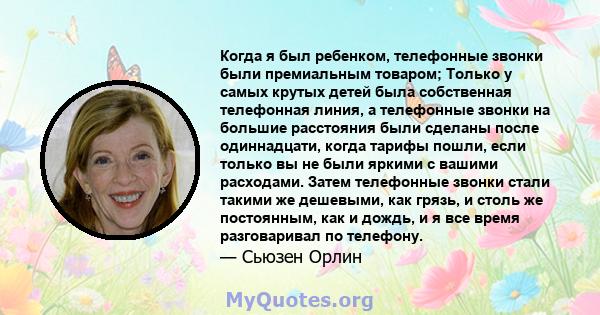 Когда я был ребенком, телефонные звонки были премиальным товаром; Только у самых крутых детей была собственная телефонная линия, а телефонные звонки на большие расстояния были сделаны после одиннадцати, когда тарифы пошли, если только вы не были яркими с вашими расходами. Затем телефонные звонки стали такими же дешевыми, как грязь, и столь же постоянным, как и дождь, и я все время разговаривал по телефону.
— Сьюзен Орлин

MyQuotes.org